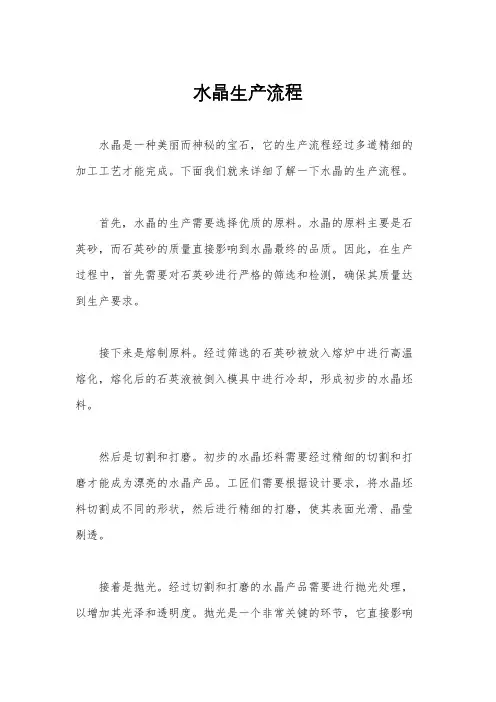 水晶生产流程

水晶是一种美丽而神秘的宝石，它的生产流程经过多道精细的加工工艺才能完成。下面我们就来详细了解一下水晶的生产流程。

首先，水晶的生产需要选择优质的原料。水晶的原料主要是石英砂，而石英砂的质量直接影响到水晶最终的品质。因此，在生产过程中，首先需要对石英砂进行严格的筛选和检测，确保其质量达到生产要求。

接下来是熔制原料。经过筛选的石英砂被放入熔炉中进行高温熔化，熔化后的石英液被倒入模具中进行冷却，形成初步的水晶坯料。

然后是切割和打磨。初步的水晶坯料需要经过精细的切割和打磨才能成为漂亮的水晶产品。工匠们需要根据设计要求，将水晶坯料切割成不同的形状，然后进行精细的打磨，使其表面光滑、晶莹剔透。

接着是抛光。经过切割和打磨的水晶产品需要进行抛光处理，以增加其光泽和透明度。抛光是一个非常关键的环节，它直接影响